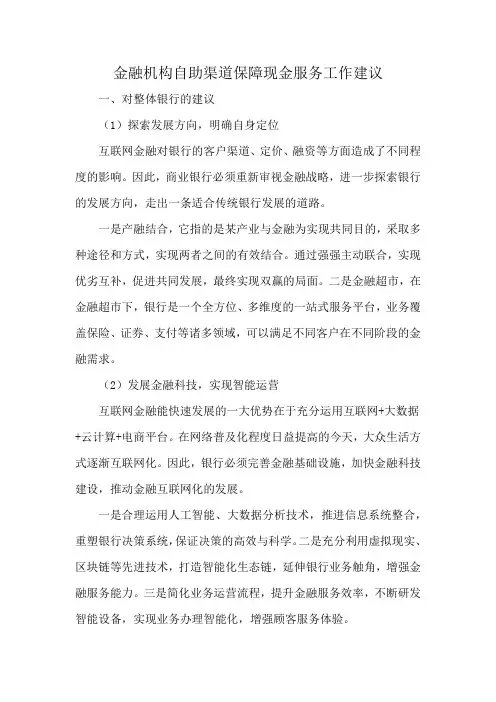 金融机构自助渠道保障现金服务工作建议

一、对整体银行的建议

（1）探索发展方向，明确自身定位

互联网金融对银行的客户渠道、定价、融资等方面造成了不同程度的影响。因此，商业银行必须重新审视金融战略，进一步探索银行的发展方向，走出一条适合传统银行发展的道路。

一是产融结合，它指的是某产业与金融为实现共同目的，采取多种途径和方式，实现两者之间的有效结合。通过强强主动联合，实现优劣互补，促进共同发展，最终实现双赢的局面。二是金融超市，在金融超市下，银行是一个全方位、多维度的一站式服务平台，业务覆盖保险、证券、支付等诸多领域，可以满足不同客户在不同阶段的金融需求。

（2）发展金融科技，实现智能运营

互联网金融能快速发展的一大优势在于充分运用互联网+大数据+云计算+电商平台。在网络普及化程度日益提高的今天，大众生活方式逐渐互联网化。因此，银行必须完善金融基础设施，加快金融科技建设，推动金融互联网化的发展。

一是合理运用人工智能、大数据分析技术，推进信息系统整合，重塑银行决策系统，保证决策的高效与科学。二是充分利用虚拟现实、区块链等先进技术，打造智能化生态链，延伸银行业务触角，增强金融服务能力。三是简化业务运营流程，提升金融服务效率，不断研发智能设备，实现业务办理智能化，增强顾客服务体验。